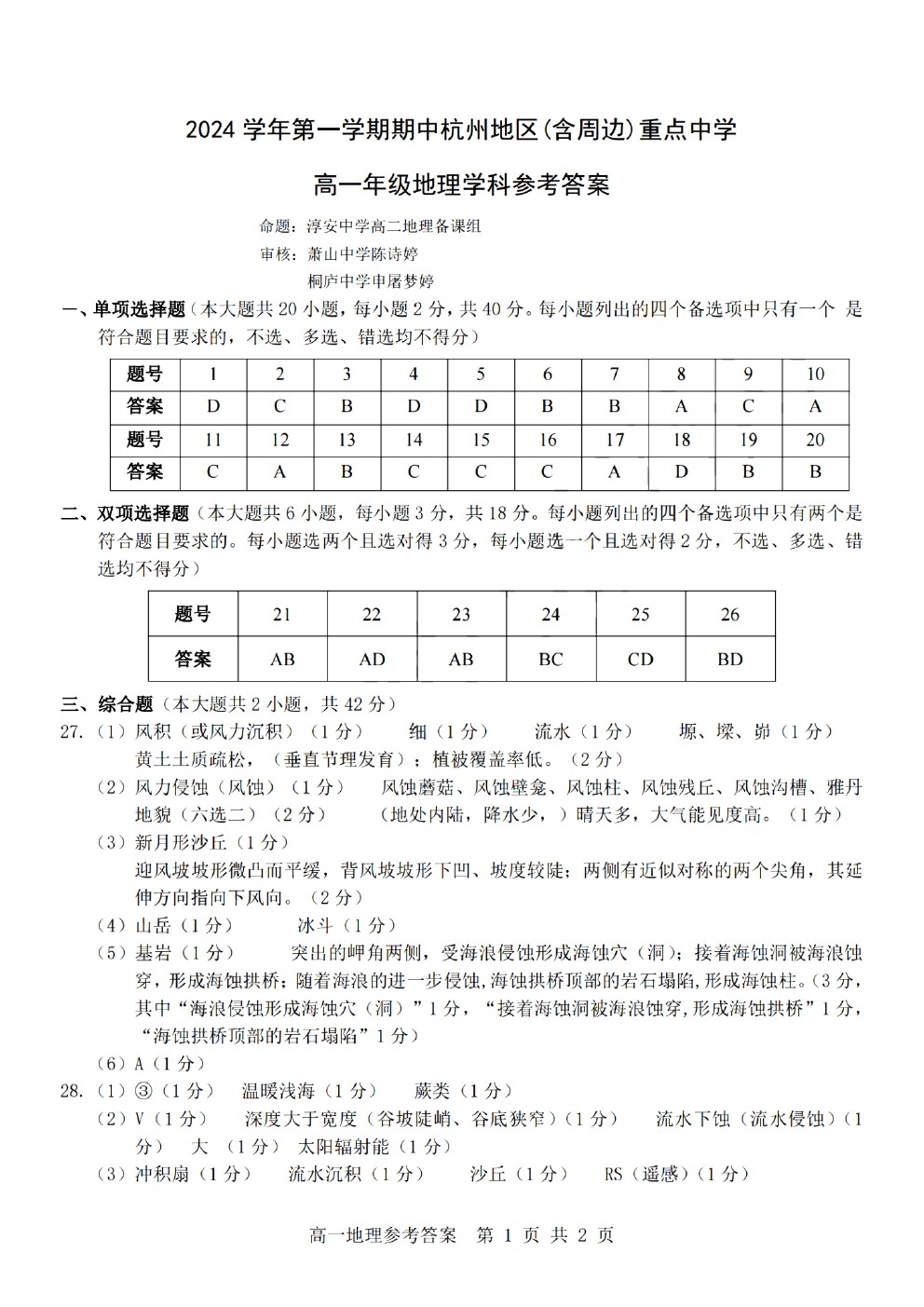 2024 学年第一学期期中杭州地区(含周边)重点中学

高一年级地理学科参考答案

命题：淳安中学高二地理备课组
审核：萧山中学陈诗婷
桐庐中学申屠梦婷

一、单项选择题（本大题共 20 小题，每小题 2 分，共 40 分。每小题列出的四个备选项中只有一个 是符合题目要求的，不选、多选、错选均不得分）

| 题号 | 1 | 2 | 3 | 4 | 5 | 6 | 7 | 8 | 9 | 10 |
|---|---|---|---|---|---|---|---|---|---|---|
| 答案 | D | C | B | D | D | B | B | A | C | A |
| 题号 | 11 | 12 | 13 | 14 | 15 | 16 | 17 | 18 | 19 | 20 |
| 答案 | C | A | B | C | C | C | A | D | B | B |

二、双项选择题（本大题共 6 小题，每小题 3 分，共 18 分。每小题列出的四个备选项中只有两个是符合题目要求的。每小题选两个且选对得 3 分，每小题选一个且选对得 2 分，不选、多选、错选均不得分）

| 题号 | 21 | 22 | 23 | 24 | 25 | 26 |
|---|---|---|---|---|---|---|
| 答案 | AB | AD | AB | BC | CD | BD |

三、综合题（本大题共 2 小题，共 42 分）
27.（1）风积（或风力沉积）（1 分） 细（1 分） 流水（1 分） 塬、墚、峁（1 分）
黄土土质疏松，（垂直节理发育）；植被覆盖率低。（2 分）
（2）风力侵蚀（风蚀）（1 分） 风蚀蘑菇、风蚀壁龛、风蚀柱、风蚀残丘、风蚀沟槽、雅丹地貌（六选二）（2 分） （地处内陆，降水少，）晴天多，大气能见度高。（1 分）
（3）新月形沙丘（1 分）
迎风坡坡形微凸而平缓，背风坡坡形下凹、坡度较陡；两侧有近似对称的两个尖角，其延伸方向指向下风向。（2 分）
（4）山岳（1 分） 冰斗（1 分）
（5）基岩（1 分） 突出的岬角两侧，受海浪侵蚀形成海蚀穴（洞）；接着海蚀洞被海浪蚀穿，形成海蚀拱桥；随着海浪的进一步侵蚀，海蚀拱桥顶部的岩石塌陷，形成海蚀柱。（3 分，其中“海浪侵蚀形成海蚀穴（洞）”1 分，“接着海蚀洞被海浪蚀穿，形成海蚀拱桥”1 分，“海蚀拱桥顶部的岩石塌陷”1 分）
（6）A（1 分）
28.（1）③（1 分） 温暖浅海（1 分） 蕨类（1 分）
（2）V（1 分） 深度大于宽度（谷坡陡峭、谷底狭窄）（1 分） 流水下蚀（流水侵蚀）（1 分） 大 （1 分） 太阳辐射能（1 分）
（3）冲积扇（1 分） 流水沉积（1 分） 沙丘（1 分） RS（遥感）（1 分）

高一地理参考答案 第 1 页 共 2 页